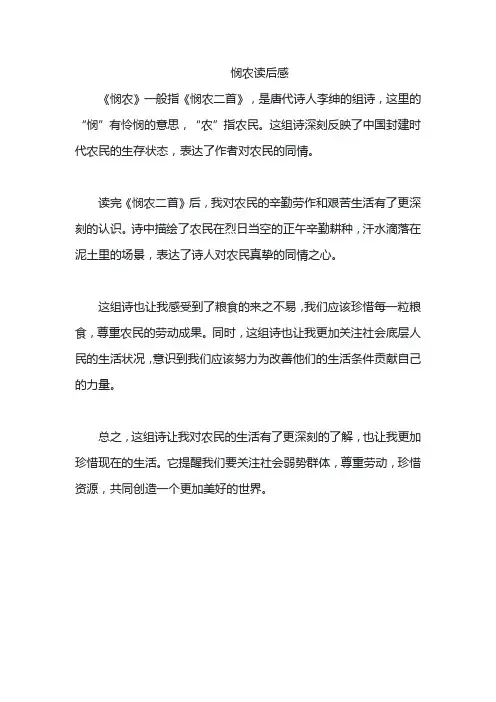 悯农读后感

《悯农》一般指《悯农二首》，是唐代诗人李绅的组诗，这里的“悯”有怜悯的意思，“农”指农民。这组诗深刻反映了中国封建时代农民的生存状态，表达了作者对农民的同情。

读完《悯农二首》后，我对农民的辛勤劳作和艰苦生活有了更深刻的认识。诗中描绘了农民在烈日当空的正午辛勤耕种，汗水滴落在泥土里的场景，表达了诗人对农民真挚的同情之心。

这组诗也让我感受到了粮食的来之不易，我们应该珍惜每一粒粮食，尊重农民的劳动成果。同时，这组诗也让我更加关注社会底层人民的生活状况，意识到我们应该努力为改善他们的生活条件贡献自己的力量。

总之，这组诗让我对农民的生活有了更深刻的了解，也让我更加珍惜现在的生活。它提醒我们要关注社会弱势群体，尊重劳动，珍惜资源，共同创造一个更加美好的世界。